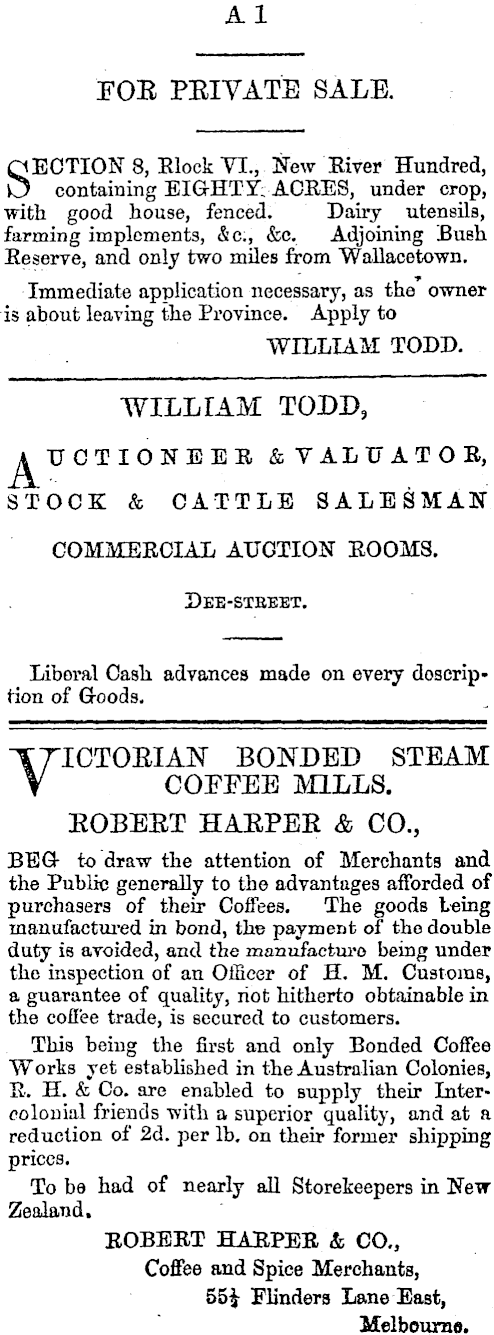 A 1

FOR PRIVATE SALE.

SECTION 8, Block VI., New River Hundred, containing EIGHTY ACRES, under crop, with good house, fenced. Dairy utensils, farming implements, &c., &c. Adjoining Bush Reserve, and only two miles from Wallacetown.

Immediate application necessary, as the owner is about leaving the Province. Apply to

WILLIAM TODD.

WILLIAM TODD,

AUCTIONEER & VALUATOR,
STOCK & CATTLE SALESMAN

COMMERCIAL AUCTION ROOMS.

DEE-STREET.

Liberal Cash advances made on every description of Goods.

VICTORIAN BONDED STEAM COFFEE MILLS.

ROBERT HARPER & CO.,

BEG to draw the attention of Merchants and the Public generally to the advantages afforded of purchasers of their Coffees. The goods being manufactured in bond, the payment of the double duty is avoided, and the manufacture being under the inspection of an Officer of H. M. Customs, a guarantee of quality, not hitherto obtainable in the coffee trade, is secured to customers.

This being the first and only Bonded Coffee Works yet established in the Australian Colonies, R. H. & Co. are enabled to supply their Intercolonial friends with a superior quality, and at a reduction of 2d. per lb. on their former shipping prices.

To be had of nearly all Storekeepers in New Zealand.

ROBERT HARPER & CO.,
Coffee and Spice Merchants,
55½ Flinders Lane East,
Melbourne.